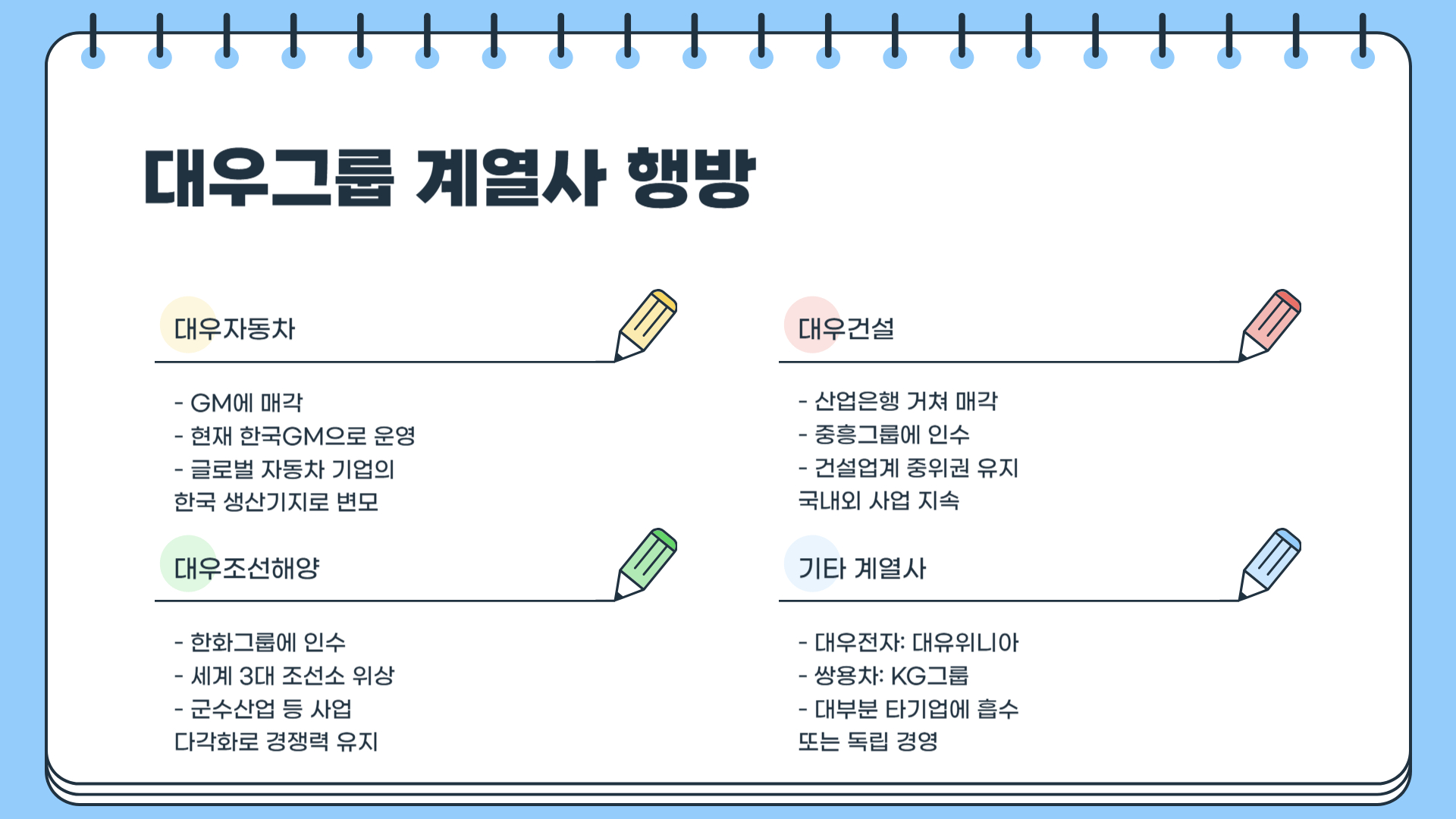 대우그룹 계열사 행방

대우자동차

- GM에 매각
- 현재 한국GM으로 운영
- 글로벌 자동차 기업의 한국 생산기지로 변모

대우조선해양

- 한화그룹에 인수
- 세계 3대 조선소 위상
- 군수산업 등 사업 다각화로 경쟁력 유지

대우건설

- 산업은행 거쳐 매각
- 중흥그룹에 인수
- 건설업계 중위권 유지 국내외 사업 지속

기타 계열사

- 대우전자: 대유위니아
- 쌍용차: KG그룹
- 대부분 타기업에 흡수 또는 독립 경영